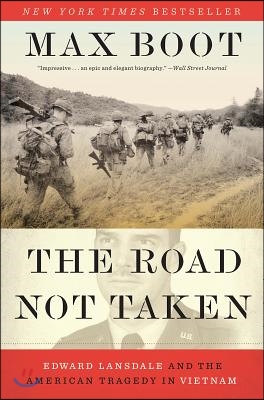 NEW YORK TIMES BESTSELLER

MAX BOOT

"Impressive . . . an epic and elegant biography." —Wall Street Journal

THE ROAD NOT TAKEN

EDWARD LANSDALE AND THE AMERICAN TRAGEDY IN VIETNAM